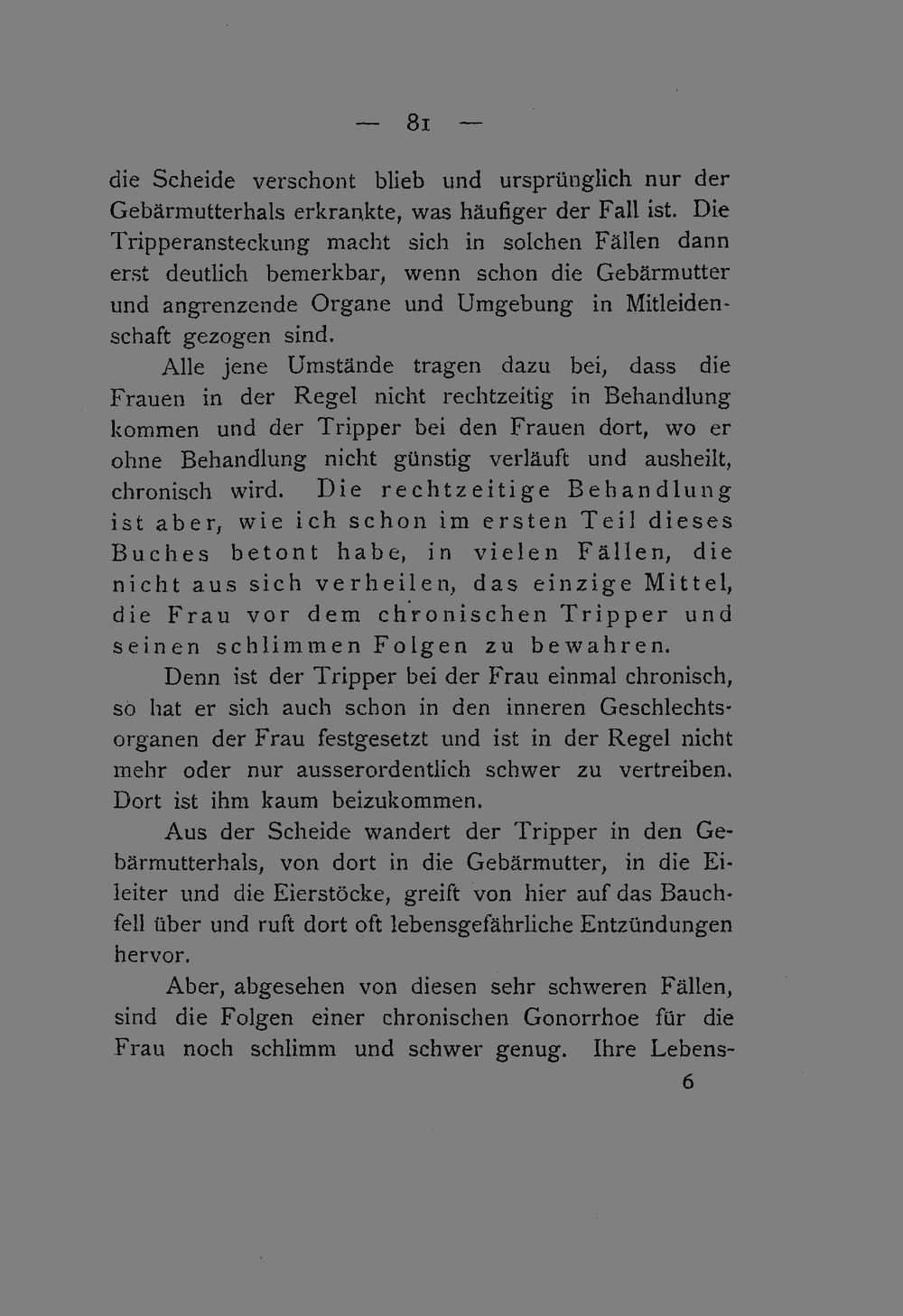 — 81 —

die Scheide verschont blieb und ursprünglich nur der Gebärmutterhals erkrankte, was häufiger der Fall ist. Die Tripperansteckung macht sich in solchen Fällen dann erst deutlich bemerkbar, wenn schon die Gebärmutter und angrenzende Organe und Umgebung in Mitleidenschaft gezogen sind.

Alle jene Umstände tragen dazu bei, dass die Frauen in der Regel nicht rechtzeitig in Behandlung kommen und der Tripper bei den Frauen dort, wo er ohne Behandlung nicht günstig verläuft und ausheilt, chronisch wird. Die rechtzeitige Behandlung ist aber, wie ich schon im ersten Teil dieses Buches betont habe, in vielen Fällen, die nicht aus sich verheilen, das einzige Mittel, die Frau vor dem chronischen Tripper und seinen schlimmen Folgen zu bewahren.

Denn ist der Tripper bei der Frau einmal chronisch, so hat er sich auch schon in den inneren Geschlechtsorganen der Frau festgesetzt und ist in der Regel nicht mehr oder nur ausserordentlich schwer zu vertreiben. Dort ist ihm kaum beizukommen.

Aus der Scheide wandert der Tripper in den Gebärmutterhals, von dort in die Gebärmutter, in die Eileiter und die Eierstöcke, greift von hier auf das Bauchfell über und ruft dort oft lebensgefährliche Entzündungen hervor.

Aber, abgesehen von diesen sehr schweren Fällen, sind die Folgen einer chronischen Gonorrhoe für die Frau noch schlimm und schwer genug. Ihre Lebens-

6